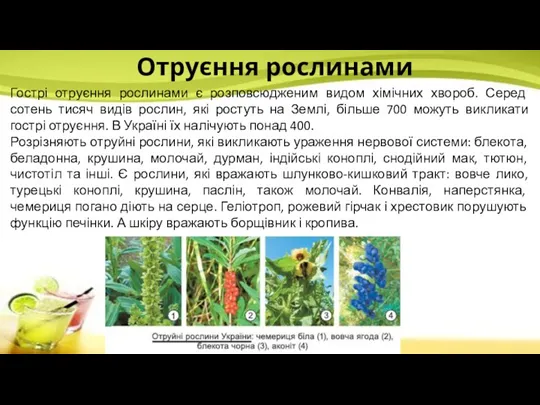 Отруєння рослинами

Гострі отруєння рослинами є розповсюдженим видом хімічних хвороб. Серед сотень тисяч видів рослин, які ростуть на Землі, більше 700 можуть викликати гострі отруєння. В Україні їх налічують понад 400.
Розрізняють отруйні рослини, які викликають ураження нервової системи: блекота, беладонна, крушина, молочай, дурман, індійські коноплі, снодійний мак, тютюн, чистотіл та інші. Є рослини, які вражають шлунково-кишковий тракт: вовче лико, турецькі коноплі, крушина, паслін, також молочай. Конвалія, наперстянка, чемериця погано діють на серце. Геліотроп, рожевий гірчак і хрестовик порушують функцію печінки. А шкіру вражають борщівник і кропива.

1 2 3 4

Отруйні рослини України: чемериця біла (1), вовча ягода (2), блекота чорна (3), аконіт (4)